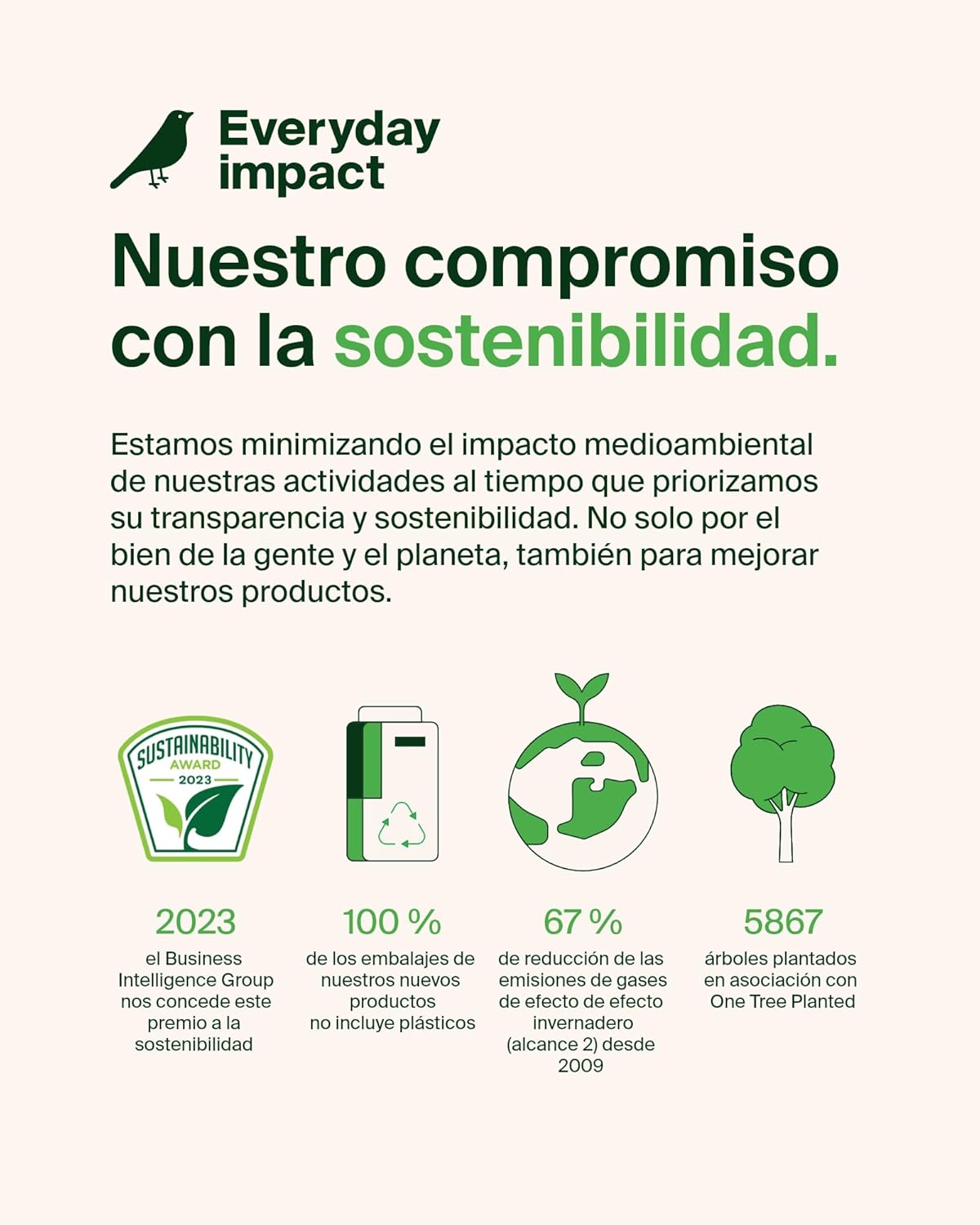 Everyday impact

Nuestro compromiso con la sostenibilidad.

Estamos minimizando el impacto medioambiental de nuestras actividades al tiempo que priorizamos su transparencia y sostenibilidad. No solo por el bien de la gente y el planeta, también para mejorar nuestros productos.

SUSTAINABILITY AWARD 2023

2023
el Business Intelligence Group nos concede este premio a la sostenibilidad

100 %
de los embalajes de nuestros nuevos productos no incluye plásticos

67 %
de reducción de las emisiones de gases de efecto de efecto invernadero (alcance 2) desde 2009

5867
árboles plantados en asociación con One Tree Planted